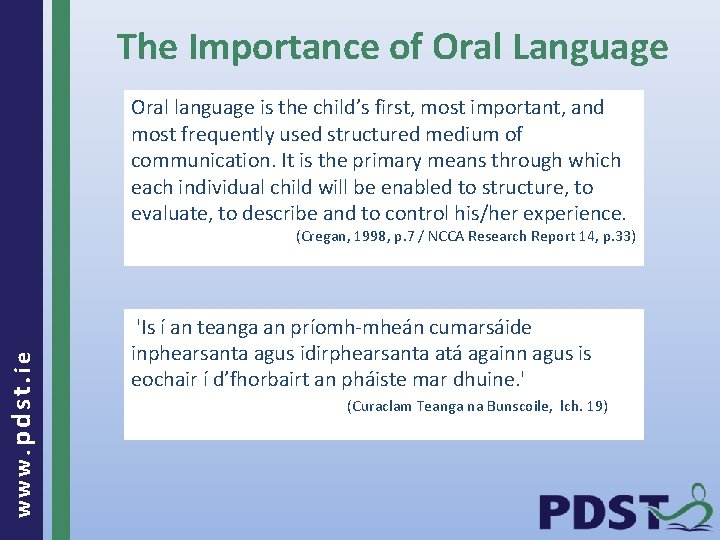 www.pdst.ie

The Importance of Oral Language

Oral language is the child's first, most important, and most frequently used structured medium of communication. It is the primary means through which each individual child will be enabled to structure, to evaluate, to describe and to control his/her experience.
(Cregan, 1998, p.7 / NCCA Research Report 14, p.33)

'Is í an teanga an príomh-mheán cumarsáide inphearsanta agus idirphearsanta atá againn agus is eochair í d'fhorbairt an pháiste mar dhuine.'
(Curaclam Teanga na Bunscoile, lch. 19)

PDST